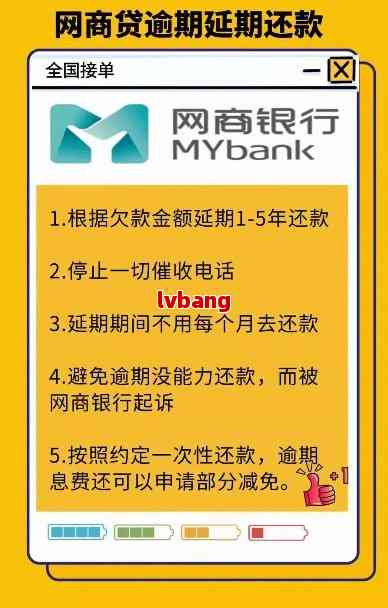 网商贷逾期延期还款

全国接单

网商银行
MYbank

1.根据欠款金额延期1-5年还款

2.停止一切催收电话

lvbang

3.延期期间不用每个月去还款

4.避免逾期没能力还款，而被网商银行起诉

5.按照约定一次性还款，逾期息费还可以申请部分减免。